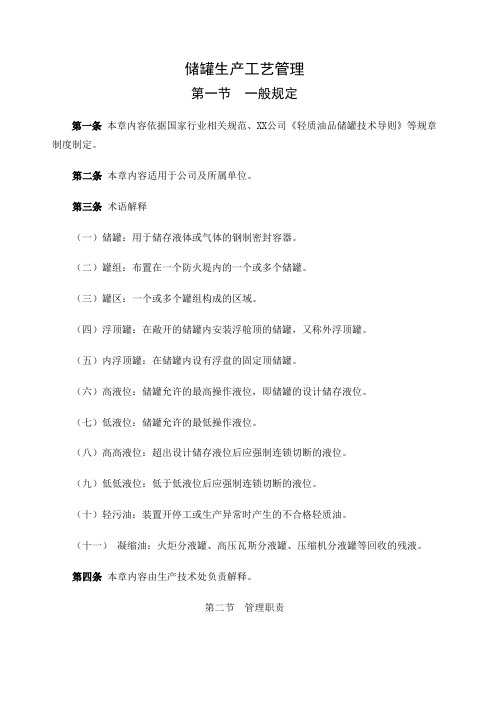 储罐生产工艺管理

第一节　一般规定

第一条 本章内容依据国家行业相关规范、XX公司《轻质油品储罐技术导则》等规章制度制定。

第二条 本章内容适用于公司及所属单位。

第三条 术语解释

（一）储罐：用于储存液体或气体的钢制密封容器。

（二）罐组：布置在一个防火堤内的一个或多个储罐。

（三）罐区：一个或多个罐组构成的区域。

（四）浮顶罐：在敞开的储罐内安装浮舱顶的储罐，又称外浮顶罐。

（五）内浮顶罐：在储罐内设有浮盘的固定顶储罐。

（六）高液位：储罐允许的最高操作液位，即储罐的设计储存液位。

（七）低液位：储罐允许的最低操作液位。

（八）高高液位：超出设计储存液位后应强制连锁切断的液位。

（九）低低液位：低于低液位后应强制连锁切断的液位。

（十）轻污油：装置开停工或生产异常时产生的不合格轻质油。

（十一）　凝缩油：火炬分液罐、高压瓦斯分液罐、压缩机分液罐等回收的残液。

第四条 本章内容由生产技术处负责解释。

第二节　管理职责